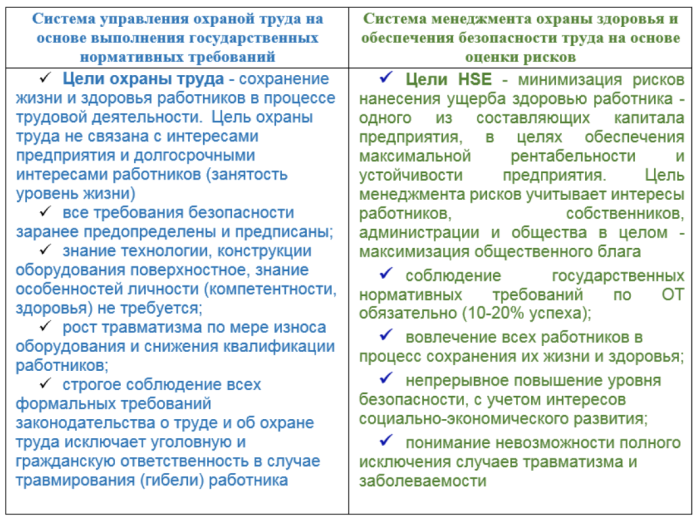 | Система управления охраной труда на основе выполнения государственных нормативных требований | Система менеджмента охраны здоровья и обеспечения безопасности труда на основе оценки рисков |
|---|---|
| ✓ Цели охраны труда - сохранение жизни и здоровья работников в процессе трудовой деятельности. Цель охраны труда не связана с интересами предприятия и долгосрочными интересами работников (занятость уровень жизни) ✓ все требования безопасности заранее предопределены и предписаны; ✓ знание технологии, конструкции оборудования поверхностное, знание особенностей личности (компетентности, здоровья) не требуется; ✓ рост травматизма по мере износа оборудования и снижения квалификации работников; ✓ строгое соблюдение всех формальных требований законодательства о труде и об охране труда исключает уголовную и гражданскую ответственность в случае травмирования (гибели) работника | ✓ Цели HSE - минимизация рисков нанесения ущерба здоровью работника - одного из составляющих капитала предприятия, в целях обеспечения максимальной рентабельности и устойчивости предприятия. Цель менеджмента рисков учитывает интересы работников, собственников, администрации и общества в целом - максимизация общественного блага ✓ соблюдение государственных нормативных требований по ОТ обязательно (10-20% успеха); ✓ вовлечение всех работников в процесс сохранения их жизни и здоровья; ✓ непрерывное повышение уровня безопасности, с учетом интересов социально-экономического развития; ✓ понимание невозможности полного исключения случаев травматизма и заболеваемости |